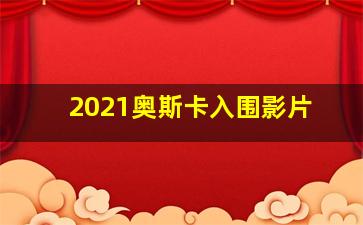 2021奥斯卡入围影片